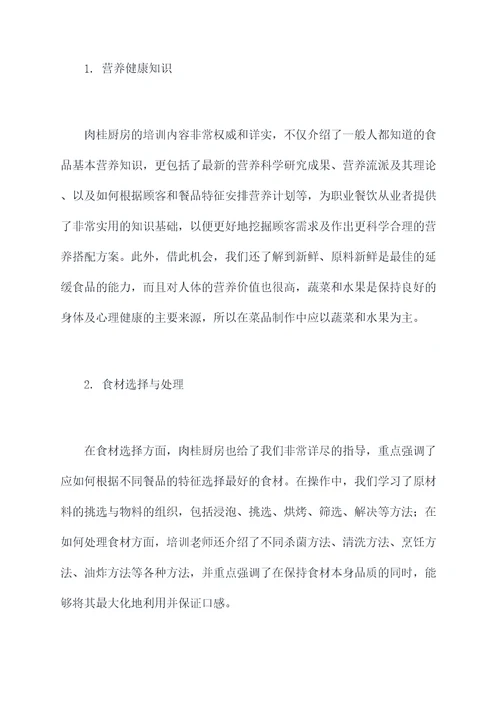 1. 营养健康知识

肉桂厨房的培训内容非常权威和详实，不仅介绍了一般人都知道的食品基本营养知识，更包括了最新的营养科学研究成果、营养流派及其理论、以及如何根据顾客和餐品特征安排营养计划等，为职业餐饮从业者提供了非常实用的知识基础，以便更好地挖掘顾客需求及作出更科学合理的营养搭配方案。此外，借此机会，我们还了解到新鲜、原料新鲜是最佳的延缓食品的能力，而且对人体的营养价值也很高，蔬菜和水果是保持良好的身体及心理健康的主要来源，所以在菜品制作中应以蔬菜和水果为主。

2. 食材选择与处理

在食材选择方面，肉桂厨房也给了我们非常详尽的指导，重点强调了应如何根据不同餐品的特征选择最好的食材。在操作中，我们学习了原材料的挑选与物料的组织，包括浸泡、挑选、烘烤、筛选、解决等方法；在如何处理食材方面，培训老师还介绍了不同杀菌方法、清洗方法、烹饪方法、油炸方法等各种方法，并重点强调了在保持食材本身品质的同时，能够将其最大化地利用并保证口感。